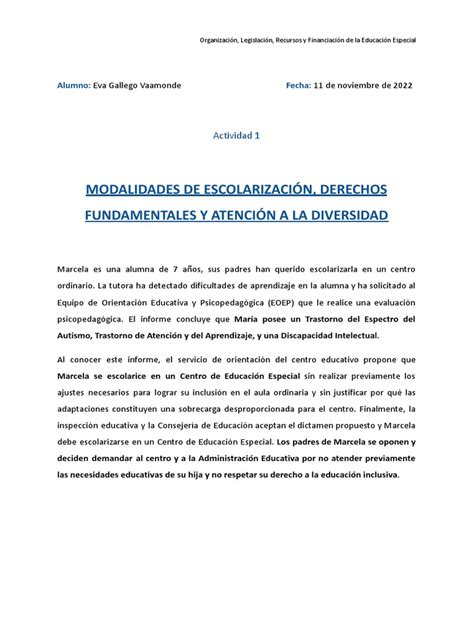 Organización, Legislación, Recursos y Financiación de la Educación Especial

Alumno: Eva Gallego Vaamonde

Fecha: 11 de noviembre de 2022

Actividad 1

MODALIDADES DE ESCOLARIZACIÓN, DERECHOS FUNDAMENTALES Y ATENCIÓN A LA DIVERSIDAD

Marcela es una alumna de 7 años, sus padres han querido escolarizarla en un centro ordinario. La tutora ha detectado dificultades de aprendizaje en la alumna y ha solicitado al Equipo de Orientación Educativa y Psicopedagógica (EOEP) que le realice una evaluación psicopedagógica. El informe concluye que María posee un Trastorno del Espectro del Autismo, Trastorno de Atención y del Aprendizaje, y una Discapacidad Intelectual.

Al conocer este informe, el servicio de orientación del centro educativo propone que Marcela se escolarice en un Centro de Educación Especial sin realizar previamente los ajustes necesarios para lograr su inclusión en el aula ordinaria y sin justificar por qué las adaptaciones constituyen una sobrecarga desproporcionada para el centro. Finalmente, la inspección educativa y la Consejería de Educación aceptan el dictamen propuesto y Marcela debe escolarizarse en un Centro de Educación Especial. Los padres de Marcela se oponen y deciden demandar al centro y a la Administración Educativa por no atender previamente las necesidades educativas de su hija y no respetar su derecho a la educación inclusiva.